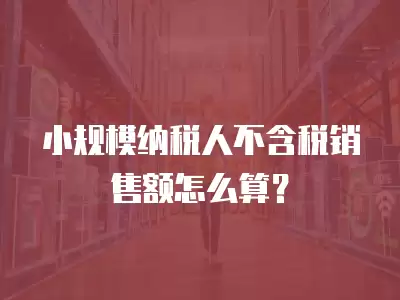 小规模纳税人不含税销售额怎么算？